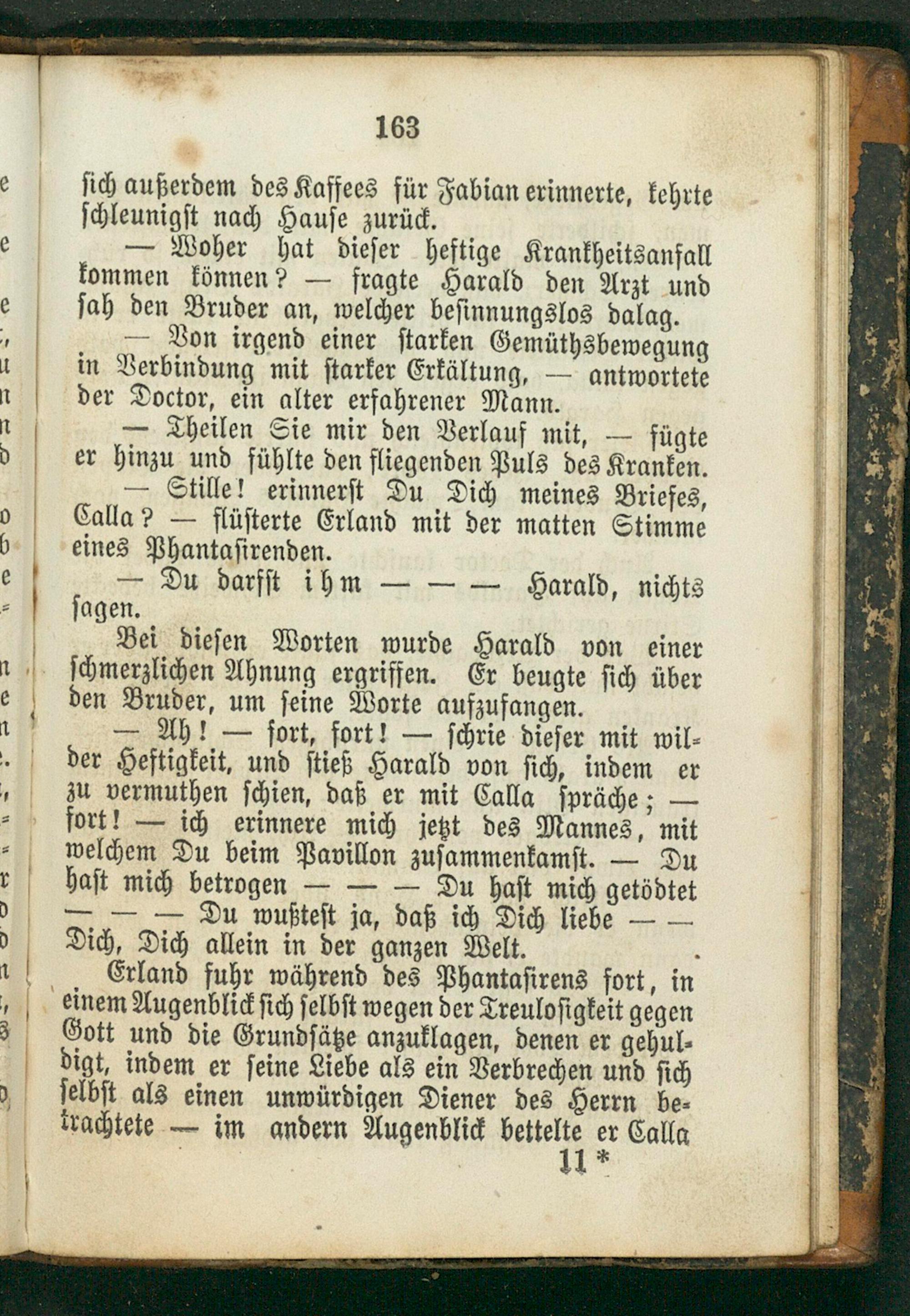 163

sich außerdem des Kaffees für Fabian erinnerte, kehrte schleunigst nach Hause zurück.

— Woher hat dieser heftige Krankheitsanfall kommen können? — fragte Harald den Arzt und sah den Bruder an, welcher besinnungslos dalag.

— Von irgend einer starken Gemüthsbewegung in Verbindung mit starker Erkältung, — antwortete der Doctor, ein alter erfahrener Mann.

— Theilen Sie mir den Verlauf mit, — fügte er hinzu und fühlte den fliegenden Puls des Kranken.

— Stille! erinnerst Du Dich meines Briefes, Calla? — flüsterte Erland mit der matten Stimme eines Phantasirenden.

— Du darfst ihm — — — Harald, nichts sagen.

Bei diesen Worten wurde Harald von einer schmerzlichen Ahnung ergriffen. Er beugte sich über den Bruder, um seine Worte aufzufangen.

— Ah! — fort, fort! — schrie dieser mit wilder Heftigkeit, und stieß Harald von sich, indem er zu vermuthen schien, daß er mit Calla spräche; — fort! — ich erinnere mich jetzt des Mannes, mit welchem Du beim Pavillon zusammenkamst. — Du hast mich betrogen — — — Du hast mich getödtet — — — Du wußtest ja, daß ich Dich liebe — — Dich, Dich allein in der ganzen Welt.

Erland fuhr während des Phantasirens fort, in einem Augenblick sich selbst wegen der Treulosigkeit gegen Gott und die Grundsätze anzuklagen, denen er gehuldigt, indem er seine Liebe als ein Verbrechen und sich selbst als einen unwürdigen Diener des Herrn betrachtete — im andern Augenblick bettelte er Calla

11 *